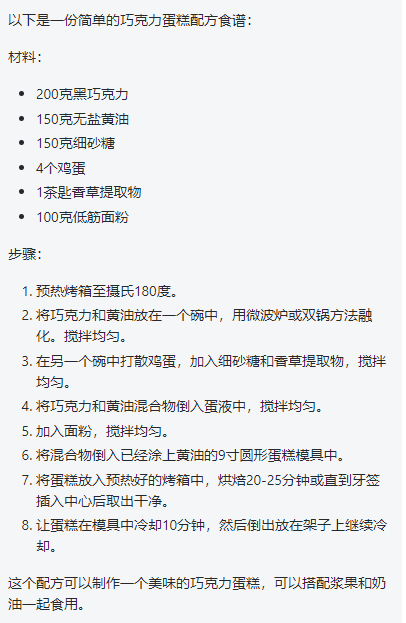 以下是一份简单的巧克力蛋糕配方食谱：

材料：

- 200克黑巧克力
- 150克无盐黄油
- 150克细砂糖
- 4个鸡蛋
- 1茶匙香草提取物
- 100克低筋面粉

步骤：

1. 预热烤箱至摄氏180度。
2. 将巧克力和黄油放在一个碗中，用微波炉或双锅方法融化。搅拌均匀。
3. 在另一个碗中打散鸡蛋，加入细砂糖和香草提取物，搅拌均匀。
4. 将巧克力和黄油混合物倒入蛋液中，搅拌均匀。
5. 加入面粉，搅拌均匀。
6. 将混合物倒入已经涂上黄油的9寸圆形蛋糕模具中。
7. 将蛋糕放入预热好的烤箱中，烘焙20-25分钟或直到牙签插入中心后取出干净。
8. 让蛋糕在模具中冷却10分钟，然后倒出放在架子上继续冷却。

这个配方可以制作一个美味的巧克力蛋糕，可以搭配浆果和奶油一起食用。